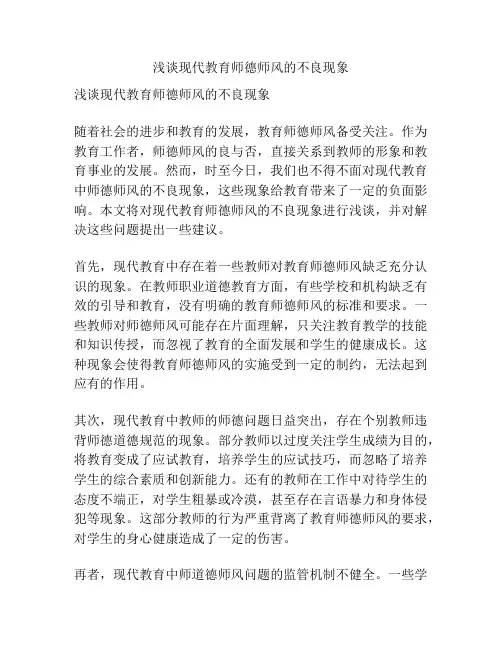 浅谈现代教育师德师风的不良现象

浅谈现代教育师德师风的不良现象

随着社会的进步和教育的发展，教育师德师风备受关注。作为教育工作者，师德师风的良与否，直接关系到教师的形象和教育事业的发展。然而，时至今日，我们也不得不面对现代教育中师德师风的不良现象，这些现象给教育带来了一定的负面影响。本文将对现代教育师德师风的不良现象进行浅谈，并对解决这些问题提出一些建议。

首先，现代教育中存在着一些教师对教育师德师风缺乏充分认识的现象。在教师职业道德教育方面，有些学校和机构缺乏有效的引导和教育，没有明确的教育师德师风的标准和要求。一些教师对师德师风可能存在片面理解，只关注教育教学的技能和知识传授，而忽视了教育的全面发展和学生的健康成长。这种现象会使得教育师德师风的实施受到一定的制约，无法起到应有的作用。

其次，现代教育中教师的师德问题日益突出，存在个别教师违背师德道德规范的现象。部分教师以过度关注学生成绩为目的，将教育变成了应试教育，培养学生的应试技巧，而忽略了培养学生的综合素质和创新能力。还有的教师在工作中对待学生的态度不端正，对学生粗暴或冷漠，甚至存在言语暴力和身体侵犯等现象。这部分教师的行为严重背离了教育师德师风的要求，对学生的身心健康造成了一定的伤害。

再者，现代教育中师道德师风问题的监管机制不健全。一些学